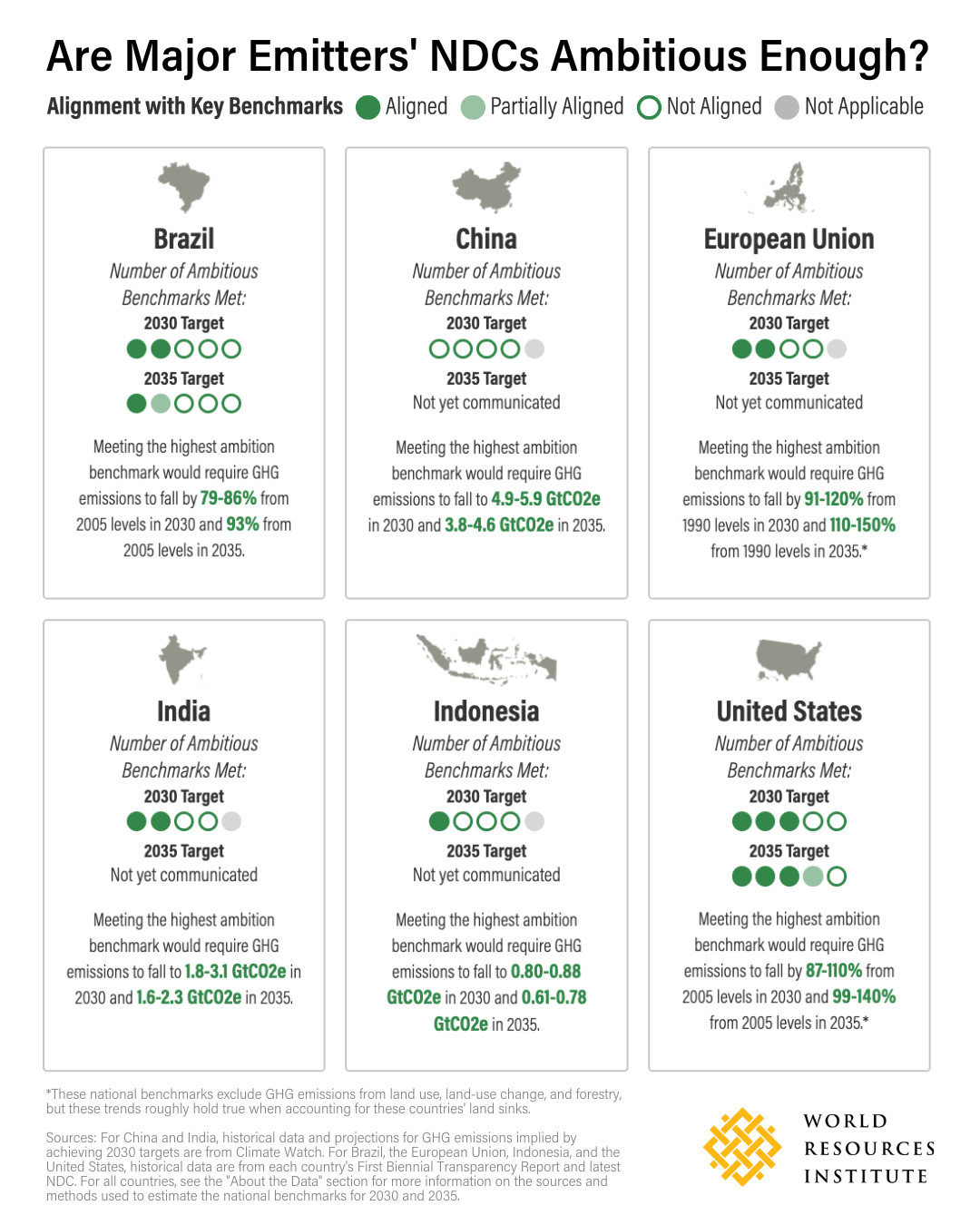 Are Major Emitters' NDCs Ambitious Enough?

Alignment with Key Benchmarks Aligned Partially Aligned Not Aligned Not Applicable

Brazil
Number of Ambitious Benchmarks Met:
2030 Target
2035 Target
Meeting the highest ambition benchmark would require GHG emissions to fall by 79-86% from 2005 levels in 2030 and 93% from 2005 levels in 2035.

China
Number of Ambitious Benchmarks Met:
2030 Target
2035 Target
Not yet communicated
Meeting the highest ambition benchmark would require GHG emissions to fall to 4.9-5.9 GtCO2e in 2030 and 3.8-4.6 GtCO2e in 2035.

European Union
Number of Ambitious Benchmarks Met:
2030 Target
2035 Target
Not yet communicated
Meeting the highest ambition benchmark would require GHG emissions to fall by 91-120% from 1990 levels in 2030 and 110-150% from 1990 levels in 2035.*

India
Number of Ambitious Benchmarks Met:
2030 Target
2035 Target
Not yet communicated
Meeting the highest ambition benchmark would require GHG emissions to fall to 1.8-3.1 GtCO2e in 2030 and 1.6-2.3 GtCO2e in 2035.

Indonesia
Number of Ambitious Benchmarks Met:
2030 Target
2035 Target
Not yet communicated
Meeting the highest ambition benchmark would require GHG emissions to fall to 0.80-0.88 GtCO2e in 2030 and 0.61-0.78 GtCO2e in 2035.

United States
Number of Ambitious Benchmarks Met:
2030 Target
2035 Target
Meeting the highest ambition benchmark would require GHG emissions to fall by 87-110% from 2005 levels in 2030 and 99-140% from 2005 levels in 2035.*

*These national benchmarks exclude GHG emissions from land use, land-use change, and forestry, but these trends roughly hold true when accounting for these countries' land sinks.

Sources: For China and India, historical data and projections for GHG emissions implied by achieving 2030 targets are from Climate Watch. For Brazil, the European Union, Indonesia, and the United States, historical data are from each country's First Biennial Transparency Report and latest NDC. For all countries, see the "About the Data" section for more information on the sources and methods used to estimate the national benchmarks for 2030 and 2035.

WORLD RESOURCES INSTITUTE